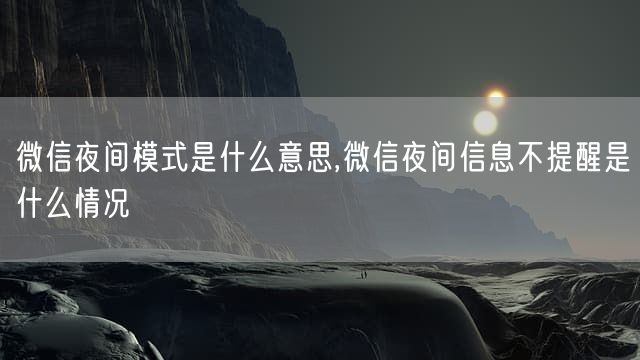 微信夜间模式是什么意思,微信夜间信息不提醒是什么情况